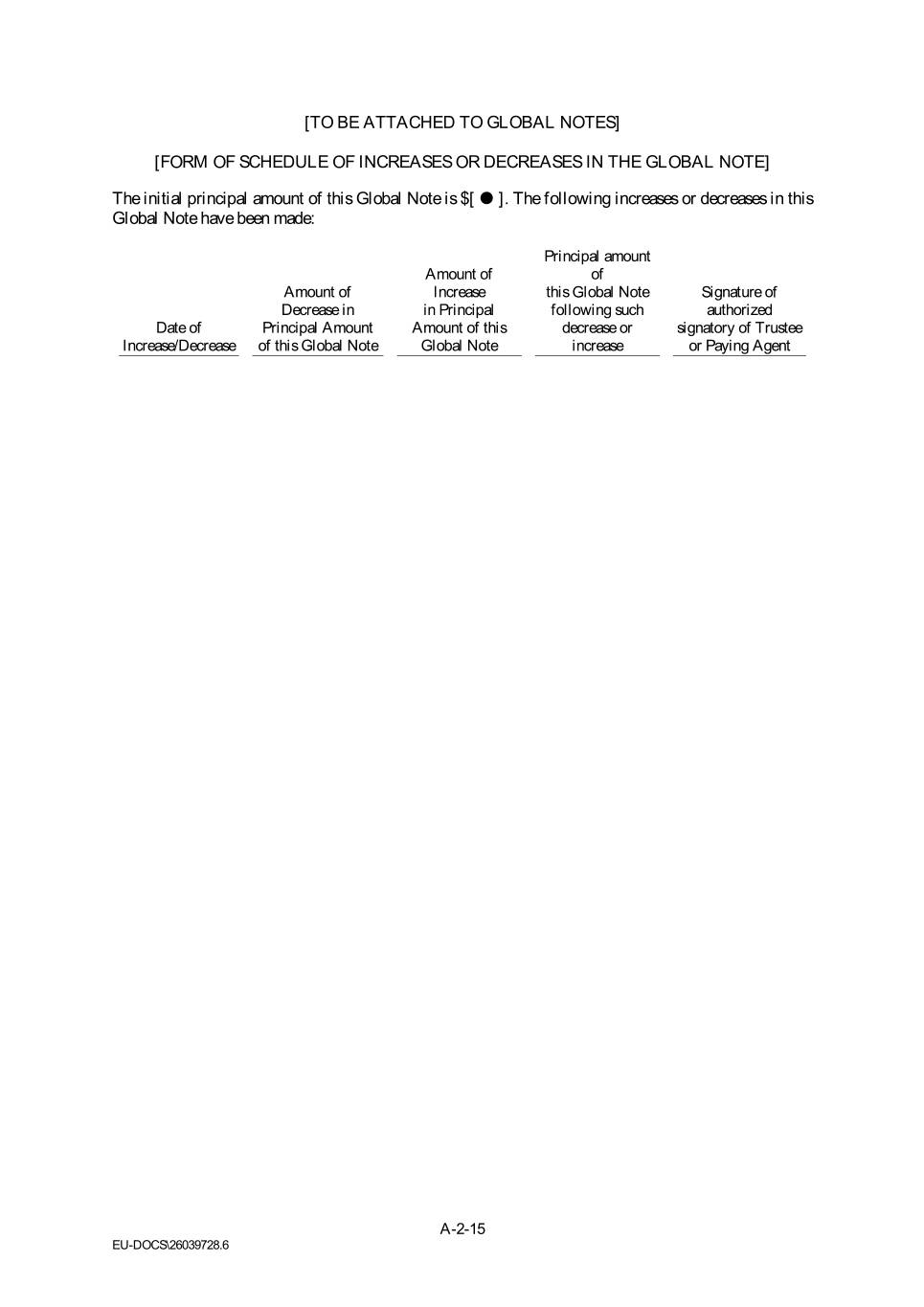 [TO BE ATTACHED TO GLOBAL NOTES]

[FORM OF SCHEDULE OF INCREASES OR DECREASES IN THE GLOBAL NOTE]

The initial principal amount of this Global Note is $[ ● ]. The following increases or decreases in this Global Note have been made:

| Date of Increase/Decrease | Amount of Decrease in Principal Amount of this Global Note | Amount of Increase in Principal Amount of this Global Note | Principal amount of this Global Note following such decrease or increase | Signature of authorized signatory of Trustee or Paying Agent |
|---|---|---|---|---|

A-2-15

EU-DOCS\26039728.6